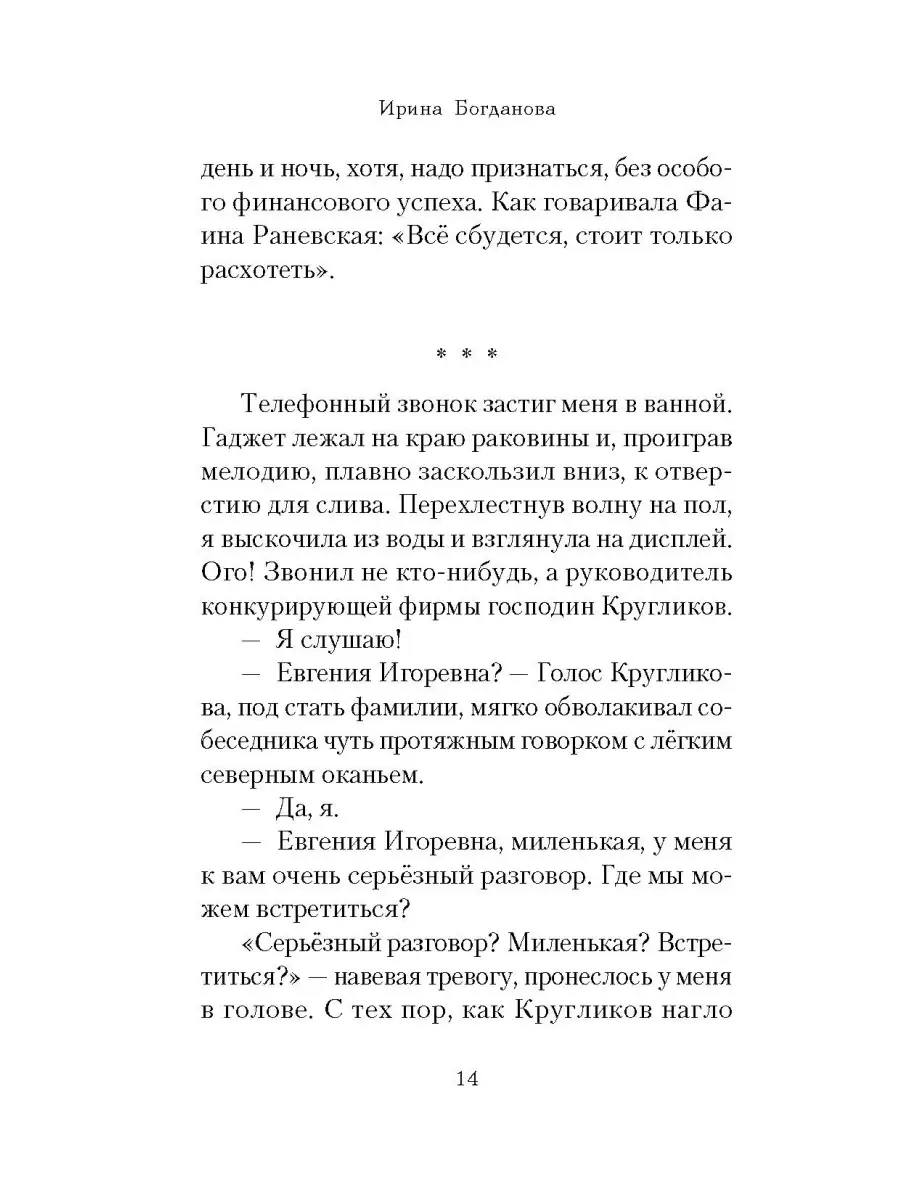 Ирина Богданова

день и ночь, хотя, надо признаться, без особого финансового успеха. Как говаривала Фаина Раневская: «Всё сбудется, стоит только расхотеть».

* * *

Телефонный звонок застиг меня в ванной. Гаджет лежал на краю раковины и, проиграв мелодию, плавно заскользил вниз, к отверстию для слива. Перехлестнув волну на пол, я выскочила из воды и взглянула на дисплей. Ого! Звонил не кто-нибудь, а руководитель конкурирующей фирмы господин Кругликов.

— Я слушаю!

— Евгения Игоревна? — Голос Кругликова, под стать фамилии, мягко обволакивал собеседника чуть протяжным говорком с лёгким северным оканьем.

— Да, я.

— Евгения Игоревна, миленькая, у меня к вам очень серьёзный разговор. Где мы можем встретиться?

«Серьёзный разговор? Миленькая? Встретиться?» — навевая тревогу, пронеслось у меня в голове. С тех пор, как Кругликов нагло

14